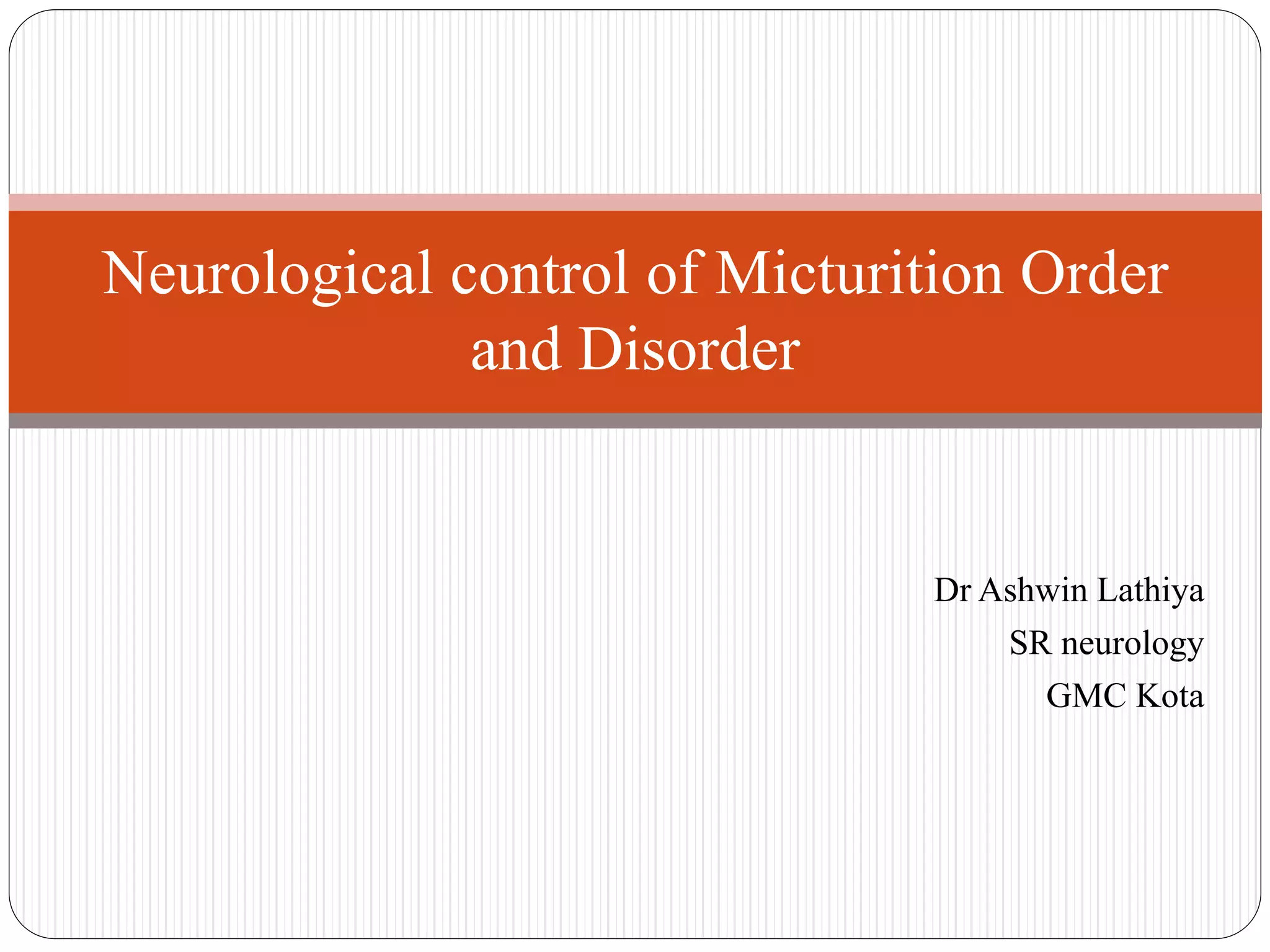 Neurological control of Micturition Order and Disorder

Dr Ashwin Lathiya
SR neurology
GMC Kota